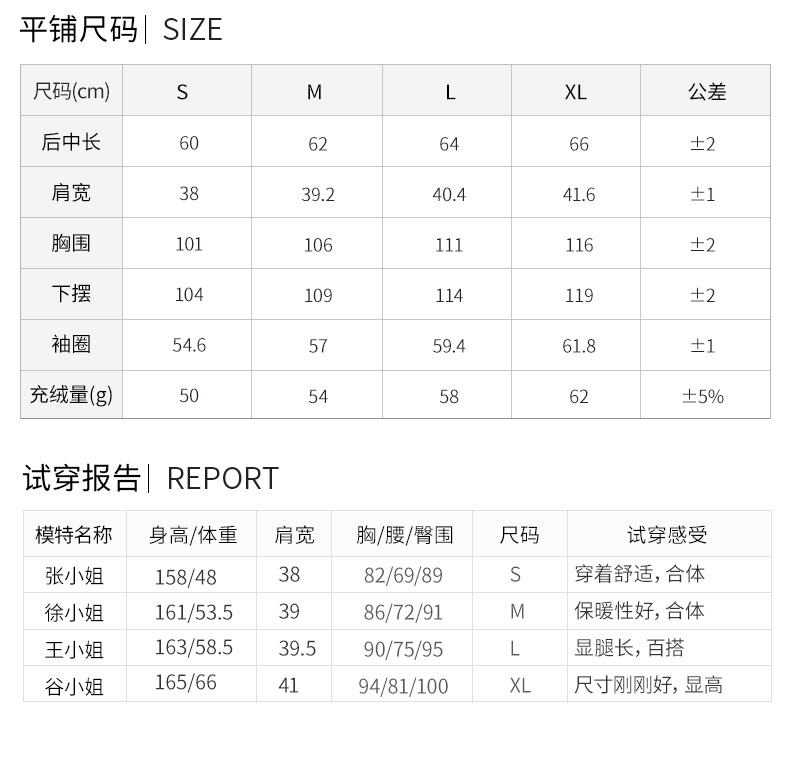 平铺尺码| SIZE

| 尺码(cm) | S | M | L | XL | 公差 |
|---|---|---|---|---|---|
| 后中长 | 60 | 62 | 64 | 66 | ±2 |
| 肩宽 | 38 | 39.2 | 40.4 | 41.6 | ±1 |
| 胸围 | 101 | 106 | 111 | 116 | ±2 |
| 下摆 | 104 | 109 | 114 | 119 | ±2 |
| 袖圈 | 54.6 | 57 | 59.4 | 61.8 | ±1 |
| 充绒量(g) | 50 | 54 | 58 | 62 | ±5% |

试穿报告| REPORT

| 模特名称 | 身高/体重 | 肩宽 | 胸/腰/臀围 | 尺码 | 试穿感受 |
|---|---|---|---|---|---|
| 张小姐 | 158/48 | 38 | 82/69/89 | S | 穿着舒适，合体 |
| 徐小姐 | 161/53.5 | 39 | 86/72/91 | M | 保暖性好，合体 |
| 王小姐 | 163/58.5 | 39.5 | 90/75/95 | L | 显腿长，百搭 |
| 谷小姐 | 165/66 | 41 | 94/81/100 | XL | 尺寸刚刚好，显高 |